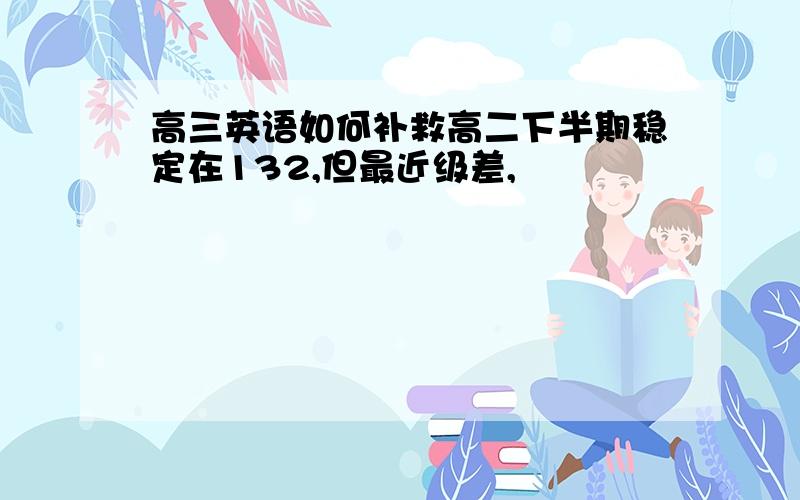 高三英语如何补救高二下半期稳定在132,但最近级差,